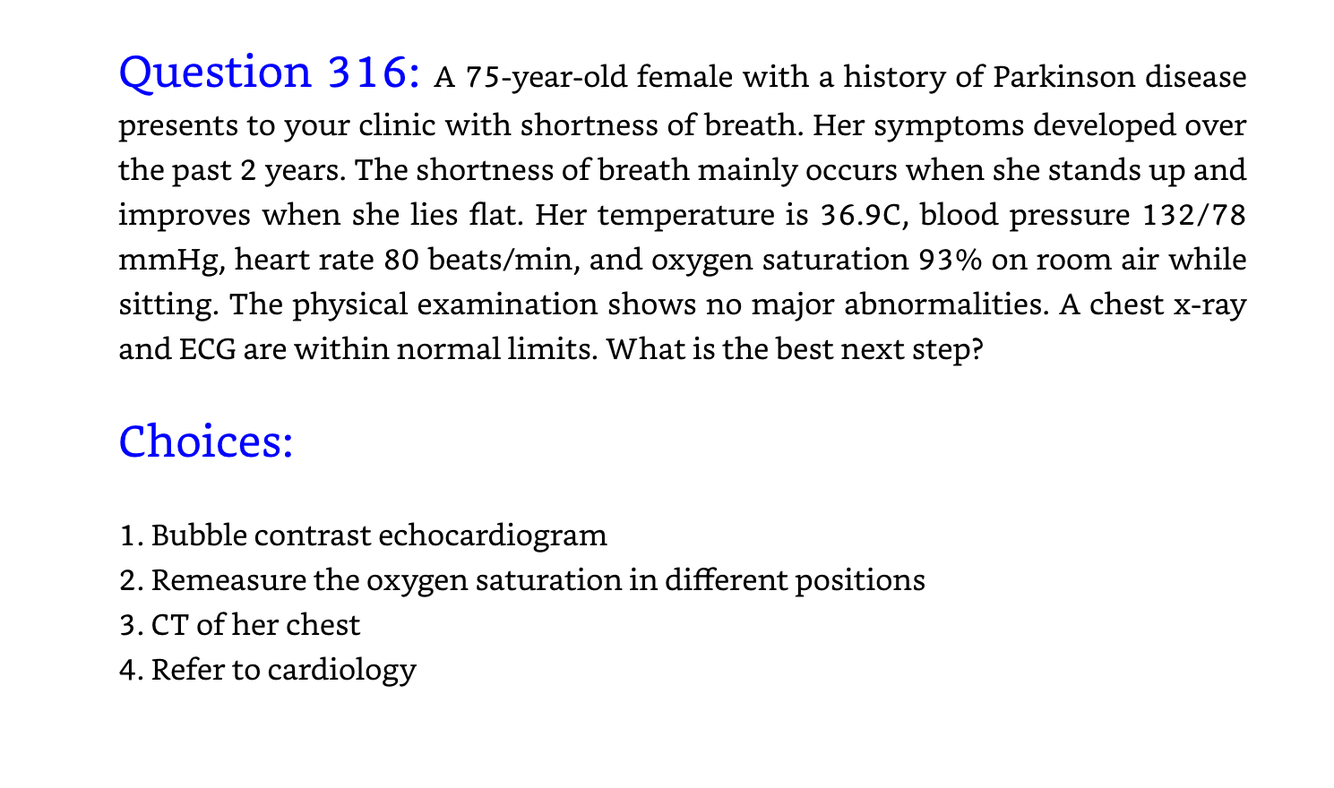 Question 316: A 75-year-old female with a history of Parkinson disease presents to your clinic with shortness of breath. Her symptoms developed over the past 2 years. The shortness of breath mainly occurs when she stands up and improves when she lies flat. Her temperature is 36.9C, blood pressure 132/78 mmHg, heart rate 80 beats/min, and oxygen saturation 93% on room air while sitting. The physical examination shows no major abnormalities. A chest x-ray and ECG are within normal limits. What is the best next step?

Choices:

1. Bubble contrast echocardiogram
2. Remeasure the oxygen saturation in different positions
3. CT of her chest
4. Refer to cardiology